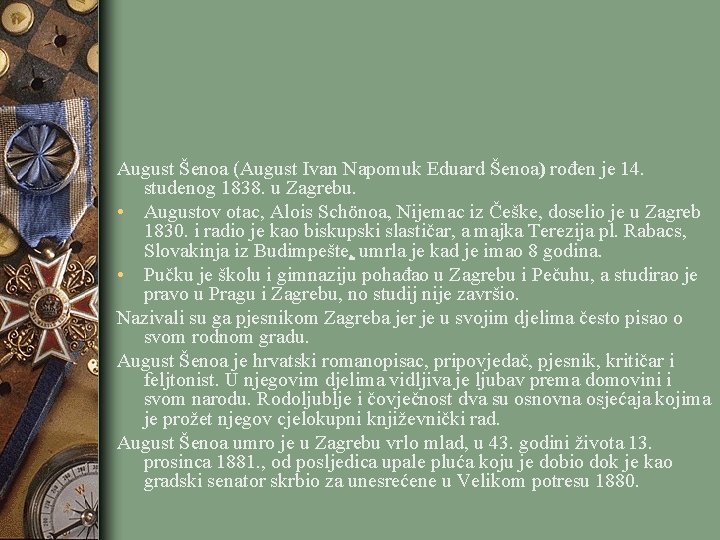 August Šenoa (August Ivan Napomuk Eduard Šenoa) rođen je 14. studenog 1838. u Zagrebu.

• Augustov otac, Alois Schönoa, Nijemac iz Češke, doselio je u Zagreb 1830. i radio je kao biskupski slastičar, a majka Terezija pl. Rabacs, Slovakinja iz Budimpešte, umrla je kad je imao 8 godina.

• Pučku je školu i gimnaziju pohađao u Zagrebu i Pečuhu, a studirao je pravo u Pragu i Zagrebu, no studij nije završio.

Nazivali su ga pjesnikom Zagreba jer je u svojim djelima često pisao o svom rodnom gradu.

August Šenoa je hrvatski romanopisac, pripovjedač, pjesnik, kritičar i feljtonist. U njegovim djelima vidljiva je ljubav prema domovini i svom narodu. Rodoljublje i čovječnost dva su osnovna osjećaja kojima je prožet njegov cjelokupni književnički rad.

August Šenoa umro je u Zagrebu vrlo mlad, u 43. godini života 13. prosinca 1881., od posljedica upale pluća koju je dobio dok je kao gradski senator skrbio za unesrećene u Velikom potresu 1880.